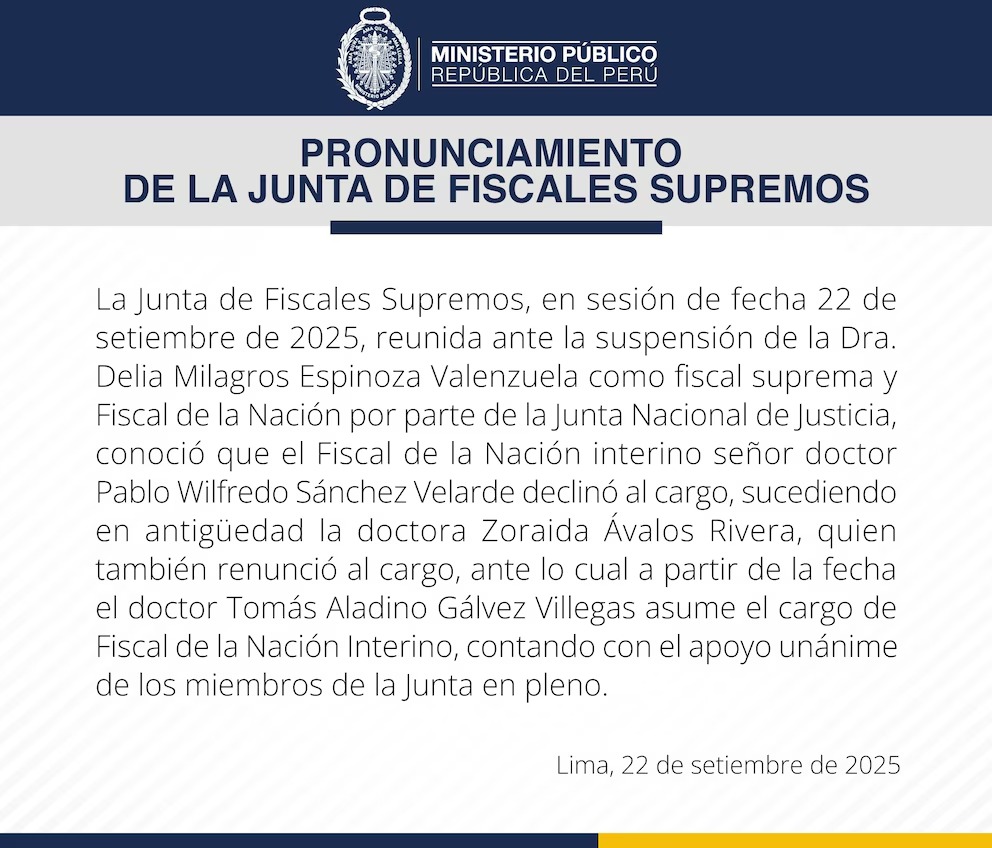 MINISTERIO PÚBLICO
REPÚBLICA DEL PERÚ

PRONUNCIAMIENTO
DE LA JUNTA DE FISCALES SUPREMOS

La Junta de Fiscales Supremos, en sesión de fecha 22 de setiembre de 2025, reunida ante la suspensión de la Dra. Delia Milagros Espinoza Valenzuela como fiscal suprema y Fiscal de la Nación por parte de la Junta Nacional de Justicia, conoció que el Fiscal de la Nación interino señor doctor Pablo Wilfredo Sánchez Velarde declinó al cargo, sucediendo en antigüedad la doctora Zoraida Ávalos Rivera, quien también renunció al cargo, ante lo cual a partir de la fecha el doctor Tomás Aladino Gálvez Villegas asume el cargo de Fiscal de la Nación Interino, contando con el apoyo unánime de los miembros de la Junta en pleno.

Lima, 22 de setiembre de 2025